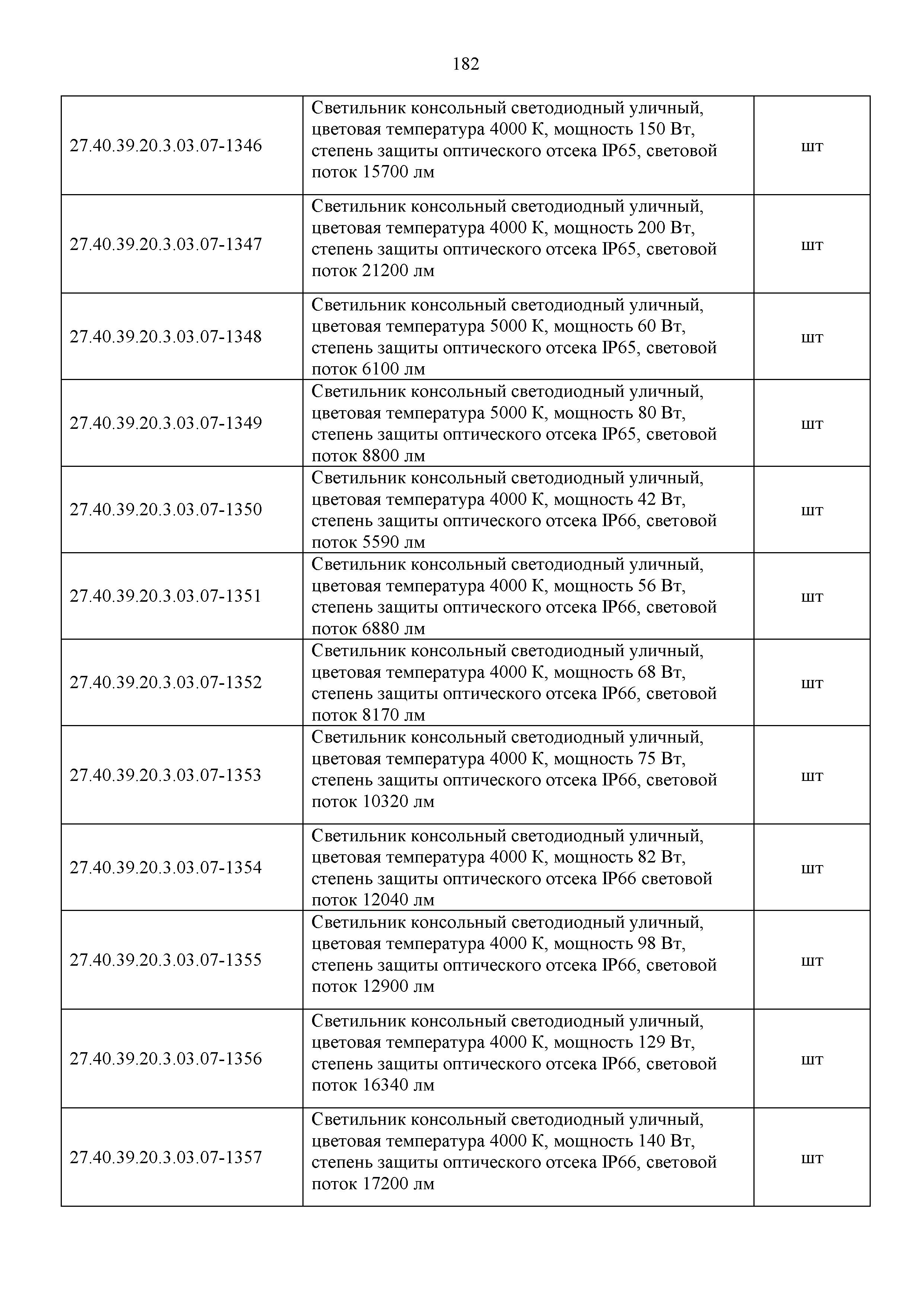 182

| | | |
|---|---|---|
| 27.40.39.20.3.03.07-1346 | Светильник консольный светодиодный уличный, цветовая температура 4000 К, мощность 150 Вт, степень защиты оптического отсека IP65, световой поток 15700 лм | шт |
| 27.40.39.20.3.03.07-1347 | Светильник консольный светодиодный уличный, цветовая температура 4000 К, мощность 200 Вт, степень защиты оптического отсека IP65, световой поток 21200 лм | шт |
| 27.40.39.20.3.03.07-1348 | Светильник консольный светодиодный уличный, цветовая температура 5000 К, мощность 60 Вт, степень защиты оптического отсека IP65, световой поток 6100 лм | шт |
| 27.40.39.20.3.03.07-1349 | Светильник консольный светодиодный уличный, цветовая температура 5000 К, мощность 80 Вт, степень защиты оптического отсека IP65, световой поток 8800 лм | шт |
| 27.40.39.20.3.03.07-1350 | Светильник консольный светодиодный уличный, цветовая температура 4000 К, мощность 42 Вт, степень защиты оптического отсека IP66, световой поток 5590 лм | шт |
| 27.40.39.20.3.03.07-1351 | Светильник консольный светодиодный уличный, цветовая температура 4000 К, мощность 56 Вт, степень защиты оптического отсека IP66, световой поток 6880 лм | шт |
| 27.40.39.20.3.03.07-1352 | Светильник консольный светодиодный уличный, цветовая температура 4000 К, мощность 68 Вт, степень защиты оптического отсека IP66, световой поток 8170 лм | шт |
| 27.40.39.20.3.03.07-1353 | Светильник консольный светодиодный уличный, цветовая температура 4000 К, мощность 75 Вт, степень защиты оптического отсека IP66, световой поток 10320 лм | шт |
| 27.40.39.20.3.03.07-1354 | Светильник консольный светодиодный уличный, цветовая температура 4000 К, мощность 82 Вт, степень защиты оптического отсека IP66 световой поток 12040 лм | шт |
| 27.40.39.20.3.03.07-1355 | Светильник консольный светодиодный уличный, цветовая температура 4000 К, мощность 98 Вт, степень защиты оптического отсека IP66, световой поток 12900 лм | шт |
| 27.40.39.20.3.03.07-1356 | Светильник консольный светодиодный уличный, цветовая температура 4000 К, мощность 129 Вт, степень защиты оптического отсека IP66, световой поток 16340 лм | шт |
| 27.40.39.20.3.03.07-1357 | Светильник консольный светодиодный уличный, цветовая температура 4000 К, мощность 140 Вт, степень защиты оптического отсека IP66, световой поток 17200 лм | шт |